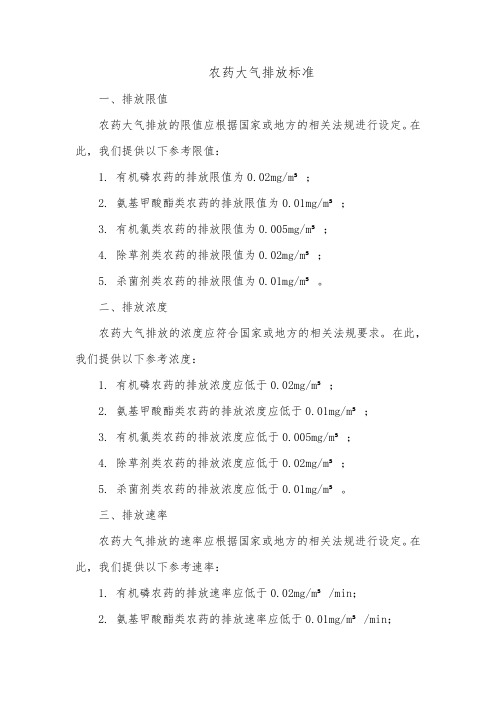 农药大气排放标准

一、排放限值

农药大气排放的限值应根据国家或地方的相关法规进行设定。在此，我们提供以下参考限值：

1. 有机磷农药的排放限值为 0.02mg/m³ ；

2. 氨基甲酸酯类农药的排放限值为 0.01mg/m³ ；

3. 有机氯类农药的排放限值为 0.005mg/m³ ；

4. 除草剂类农药的排放限值为 0.02mg/m³ ；

5. 杀菌剂类农药的排放限值为 0.01mg/m³ 。

二、排放浓度

农药大气排放的浓度应符合国家或地方的相关法规要求。在此，我们提供以下参考浓度：

1. 有机磷农药的排放浓度应低于 0.02mg/m³ ；

2. 氨基甲酸酯类农药的排放浓度应低于 0.01mg/m³ ；

3. 有机氯类农药的排放浓度应低于 0.005mg/m³ ；

4. 除草剂类农药的排放浓度应低于 0.02mg/m³ ；

5. 杀菌剂类农药的排放浓度应低于 0.01mg/m³ 。

三、排放速率

农药大气排放的速率应根据国家或地方的相关法规进行设定。在此，我们提供以下参考速率：

1. 有机磷农药的排放速率应低于 0.02mg/m³ /min;

2. 氨基甲酸酯类农药的排放速率应低于 0.01mg/m³ /min;